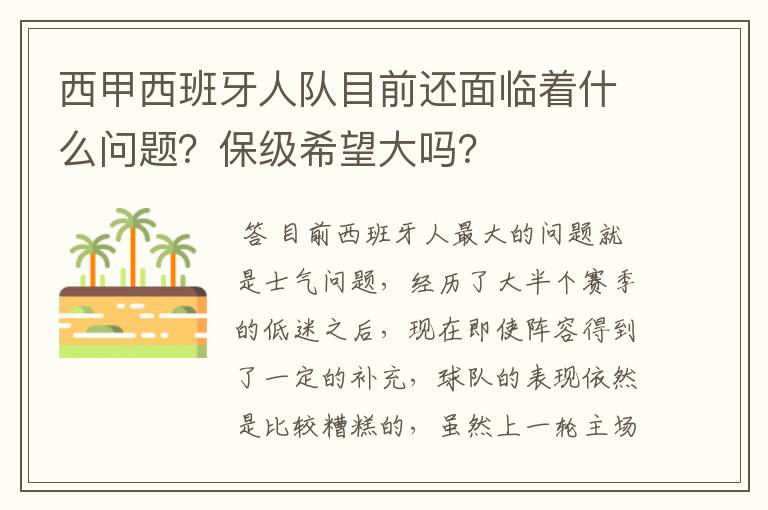 西甲西班牙人队目前还面临着什么问题？保级希望大吗？

答 目前西班牙人最大的问题就是士气问题，经历了大半个赛季的低迷之后，现在即使阵容得到了一定的补充，球队的表现依然是比较糟糕的，虽然上一轮主场